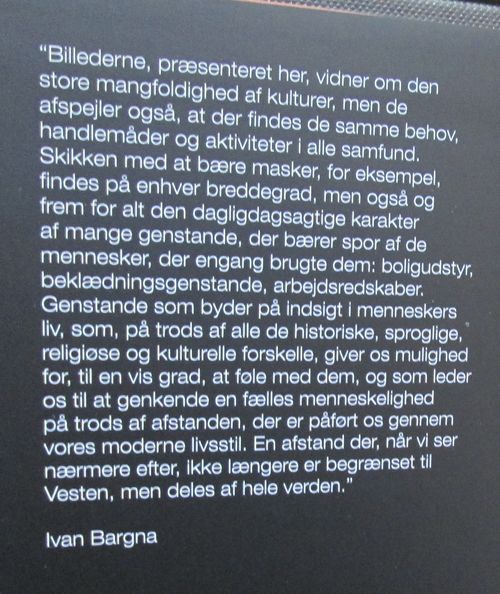 "Billederne, præsenteret her, vidner om den store mangfoldighed af kulturer, men de afspejler også, at der findes de samme behov, handlemåder og aktiviteter i alle samfund. Skikken med at bære masker, for eksempel, findes på enhver breddegrad, men også og frem for alt den dagligdagsagtige karakter af mange genstande, der bærer spor af de mennesker, der engang brugte dem: boligudstyr, beklædningsgenstande, arbejdsredskaber. Genstande som byder på indsigt i menneskers liv, som, på trods af alle de historiske, sproglige, religiøse og kulturelle forskelle, giver os mulighed for, til en vis grad, at føle med dem, og som leder os til at genkende en fælles menneskelighed på trods af afstanden, der er påført os gennem vores moderne livsstil. En afstand der, når vi ser nærmere efter, ikke længere er begrænset til Vesten, men deles af hele verden."

Ivan Bargna